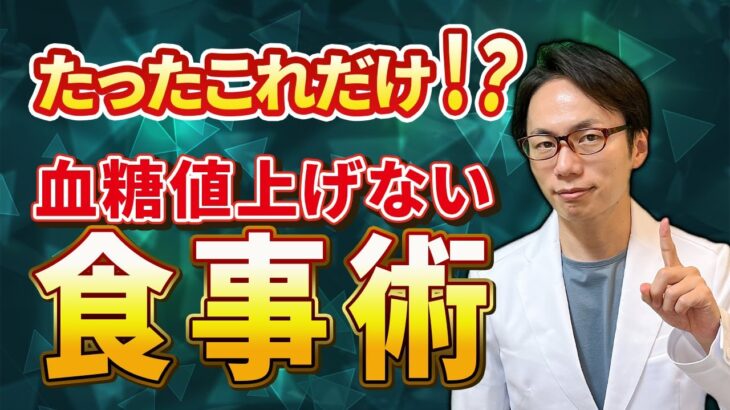 たったこれだけ!?

血糖値上げない

食事術